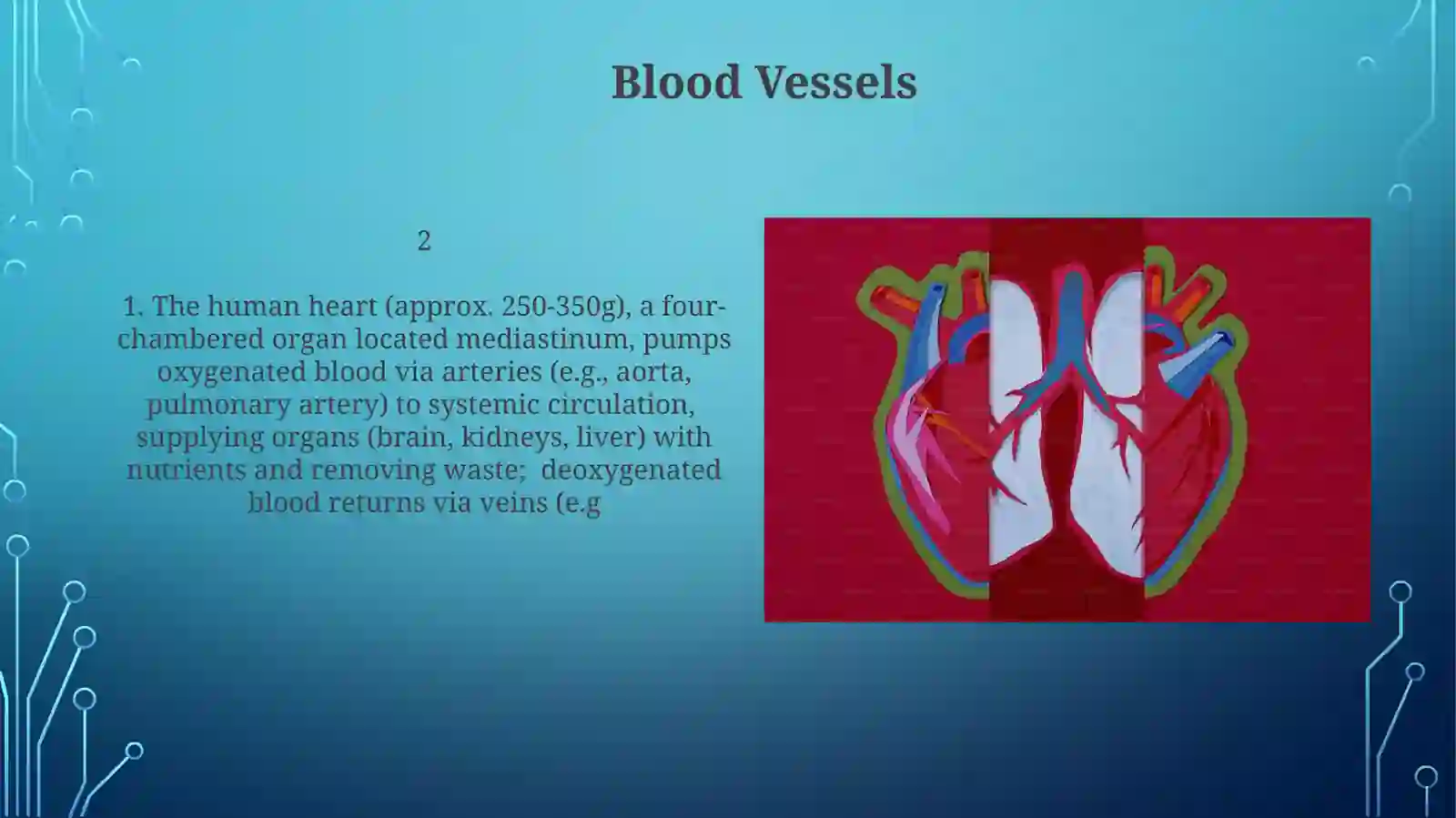 Blood Vessels

2

1. The human heart (approx. 250-350g), a four-chambered organ located mediastinum, pumps oxygenated blood via arteries (e.g., aorta, pulmonary artery) to systemic circulation, supplying organs (brain, kidneys, liver) with nutrients and removing waste;  deoxygenated blood returns via veins (e.g